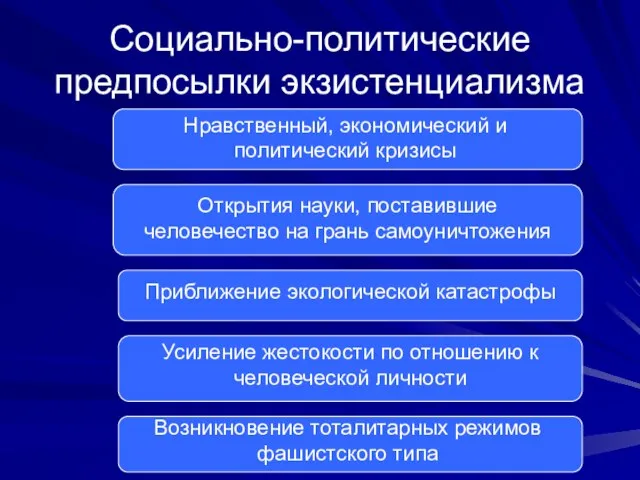 Социально-политические предпосылки экзистенциализма

Нравственный, экономический и политический кризисы

Открытия науки, поставившие человечество на грань самоуничтожения

Приближение экологической катастрофы

Усиление жестокости по отношению к человеческой личности

Возникновение тоталитарных режимов фашистского типа